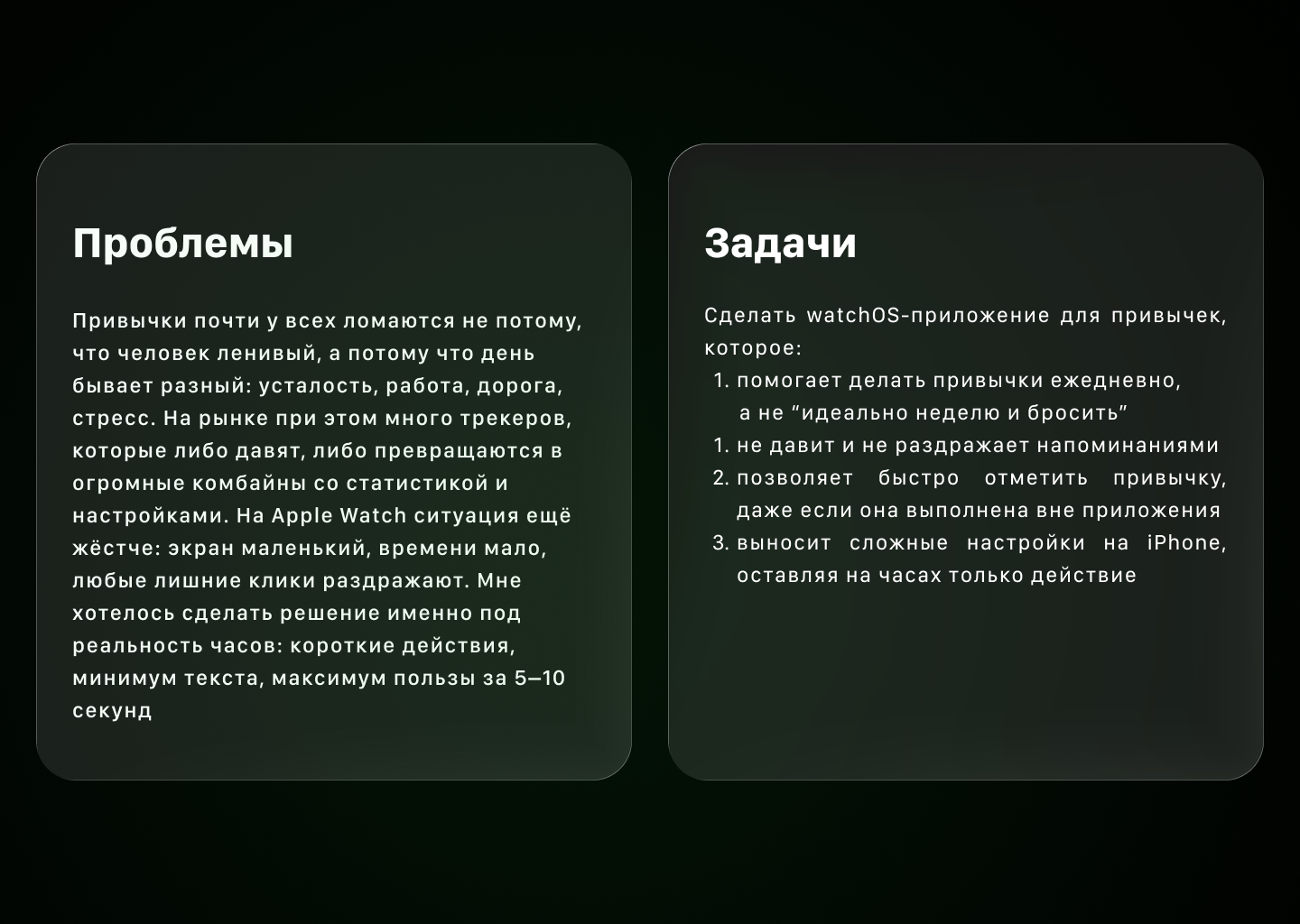 Проблемы

Привычки почти у всех ломаются не потому, что человек ленивый, а потому что день бывает разный: усталость, работа, дорога, стресс. На рынке при этом много трекеров, которые либо давят, либо превращаются в огромные комбайны со статистикой и настройками. На Apple Watch ситуация ещё жёстче: экран маленький, времени мало, любые лишние клики раздражают. Мне хотелось сделать решение именно под реальность часов: короткие действия, минимум текста, максимум пользы за 5–10 секунд

Задачи

Сделать watchOS-приложение для привычек, которое:
1. помогает делать привычки ежедневно, а не “идеально неделю и бросить”
1. не давит и не раздражает напоминаниями
2. позволяет быстро отметить привычку, даже если она выполнена вне приложения
3. выносит сложные настройки на iPhone, оставляя на часах только действие